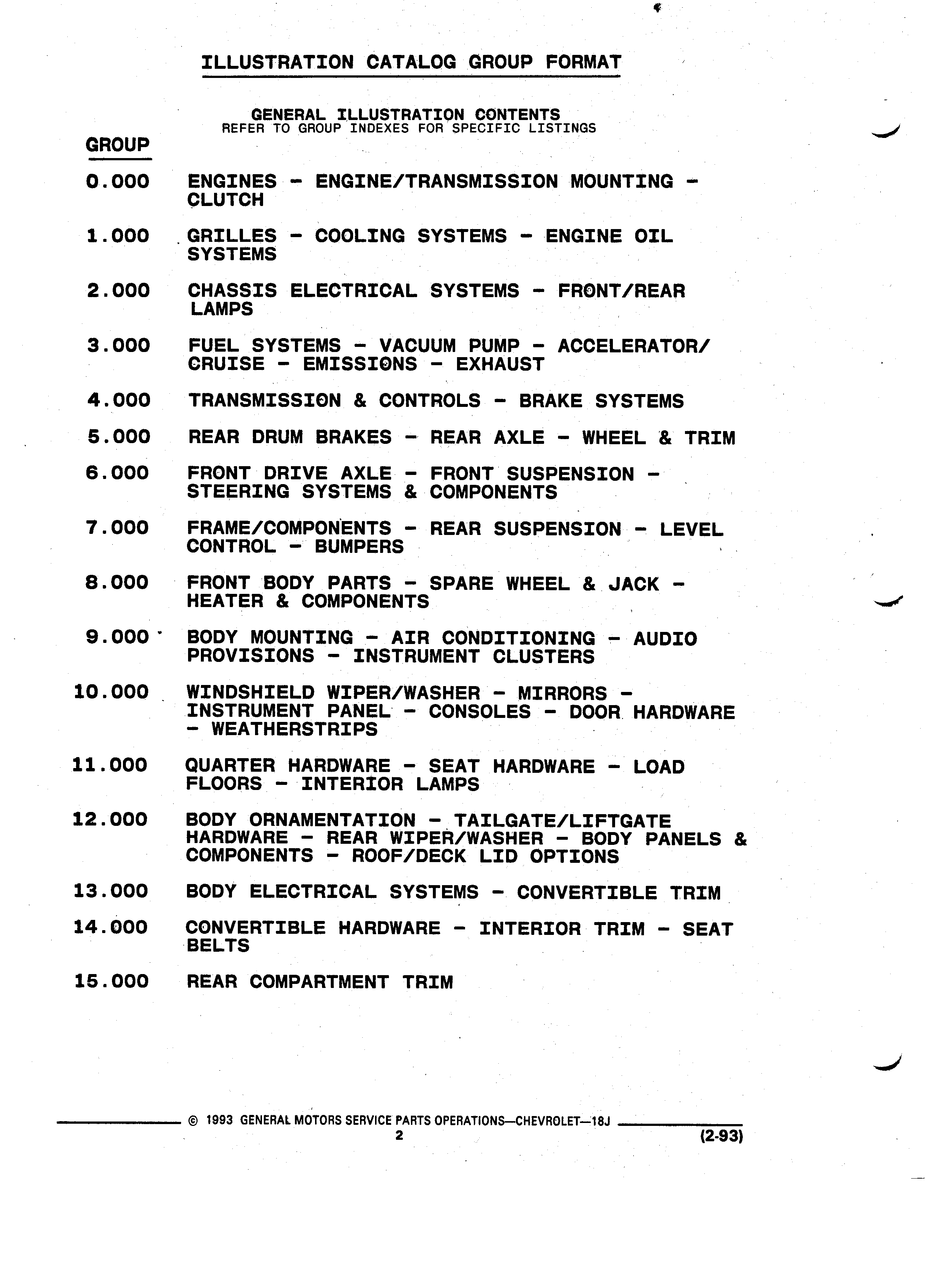 ILLUSTRATION CATALOG GROUP FORMAT

GENERAL ILLUSTRATION CONTENTS
REFER TO GROUP INDEXES FOR SPECIFIC LISTINGS

GROUP

0.000 ENGINES - ENGINE/TRANSMISSION MOUNTING - CLUTCH

1.000 GRILLES - COOLING SYSTEMS - ENGINE OIL SYSTEMS

2.000 CHASSIS ELECTRICAL SYSTEMS - FRONT/REAR LAMPS

3.000 FUEL SYSTEMS - VACUUM PUMP - ACCELERATOR/ CRUISE - EMISSIONS - EXHAUST

4.000 TRANSMISSION & CONTROLS - BRAKE SYSTEMS

5.000 REAR DRUM BRAKES - REAR AXLE - WHEEL & TRIM

6.000 FRONT DRIVE AXLE - FRONT SUSPENSION - STEERING SYSTEMS & COMPONENTS

7.000 FRAME/COMPONENTS - REAR SUSPENSION - LEVEL CONTROL - BUMPERS

8.000 FRONT BODY PARTS - SPARE WHEEL & JACK - HEATER & COMPONENTS

9.000 BODY MOUNTING - AIR CONDITIONING - AUDIO PROVISIONS - INSTRUMENT CLUSTERS

10.000 WINDSHIELD WIPER/WASHER - MIRRORS - INSTRUMENT PANEL - CONSOLES - DOOR HARDWARE - WEATHERSTRIPS

11.000 QUARTER HARDWARE - SEAT HARDWARE - LOAD FLOORS - INTERIOR LAMPS

12.000 BODY ORNAMENTATION - TAILGATE/LIFTGATE HARDWARE - REAR WIPER/WASHER - BODY PANELS & COMPONENTS - ROOF/DECK LID OPTIONS

13.000 BODY ELECTRICAL SYSTEMS - CONVERTIBLE TRIM

14.000 CONVERTIBLE HARDWARE - INTERIOR TRIM - SEAT BELTS

15.000 REAR COMPARTMENT TRIM

© 1993 GENERAL MOTORS SERVICE PARTS OPERATIONS—CHEVROLET—18J
2
(2-93)